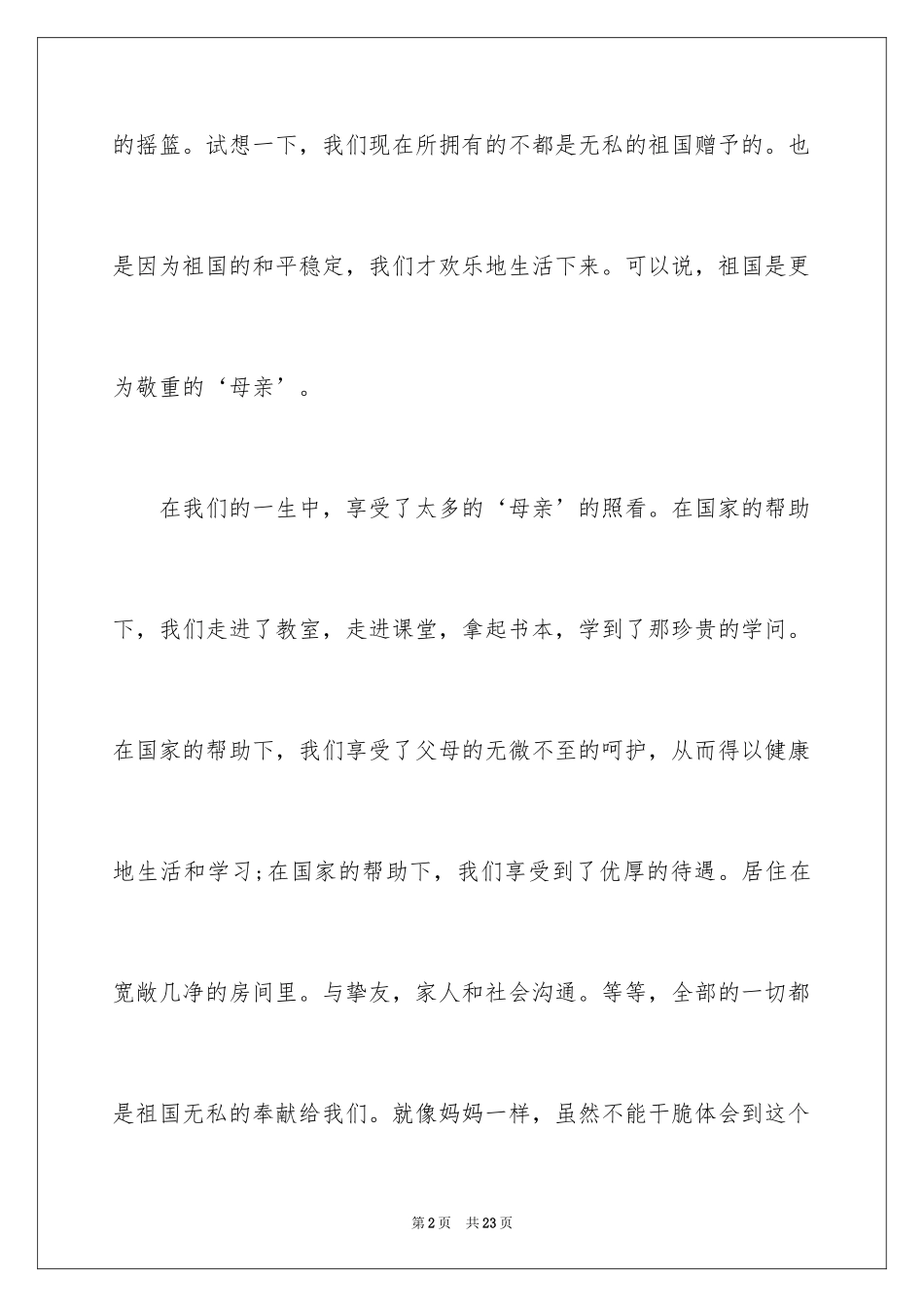 的摇篮。试想一下，我们现在所拥有的不都是无私的祖国赠予的。也是因为祖国的和平稳定，我们才欢乐地生活下来。可以说，祖国是更为敬重的‘母亲’。

在我们的一生中，享受了太多的‘母亲’的照看。在国家的帮助下，我们走进了教室，走进课堂，拿起书本，学到了那珍贵的学问。在国家的帮助下，我们享受了父母的无微不至的呵护，从而得以健康地生活和学习;在国家的帮助下，我们享受到了优厚的待遇。居住在宽敞几净的房间里。与挚友，家人和社会沟通。等等，全部的一切都是祖国无私的奉献给我们。就像妈妈一样，虽然不能干脆体会到这个

第2页 共23页